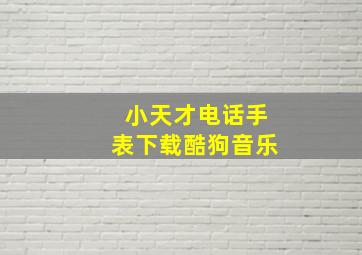 小天才电话手表下载酷狗音乐